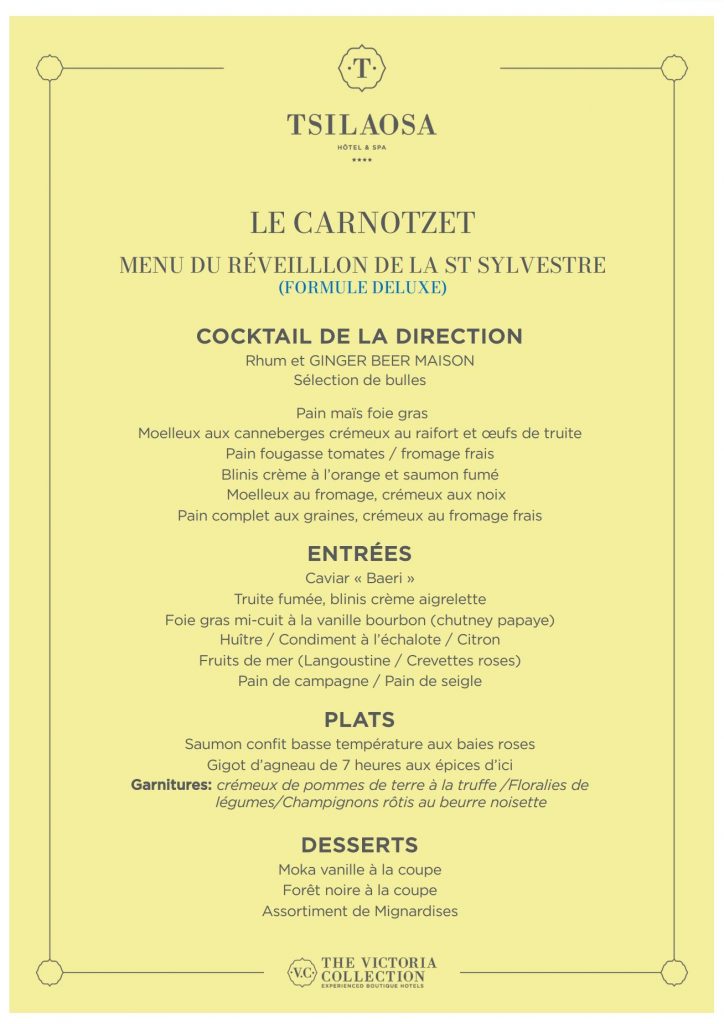 ·T·

TSILAOSA
HÔTEL & SPA
****

LE CARNOTZET

MENU DU RÉVEILLLON DE LA ST SYLVESTRE
(FORMULE DELUXE)

COCKTAIL DE LA DIRECTION
Rhum et GINGER BEER MAISON
Sélection de bulles

Pain maïs foie gras
Moelleux aux canneberges crémeux au raifort et œufs de truite
Pain fougasse tomates / fromage frais
Blinis crème à l'orange et saumon fumé
Moelleux au fromage, crémeux aux noix
Pain complet aux graines, crémeux au fromage frais

ENTRÉES
Caviar « Baeri »
Truite fumée, blinis crème aigrelette
Foie gras mi-cuit à la vanille bourbon (chutney papaye)
Huître / Condiment à l'échalote / Citron
Fruits de mer (Langoustine / Crevettes roses)
Pain de campagne / Pain de seigle

PLATS
Saumon confit basse température aux baies roses
Gigot d'agneau de 7 heures aux épices d'ici
Garnitures: crémeux de pommes de terre à la truffe /Floralies de légumes/Champignons rôtis au beurre noisette

DESSERTS
Moka vanille à la coupe
Forêt noire à la coupe
Assortiment de Mignardises

·V.C· THE VICTORIA COLLECTION
EXPERIENCED BOUTIQUE HOTELS